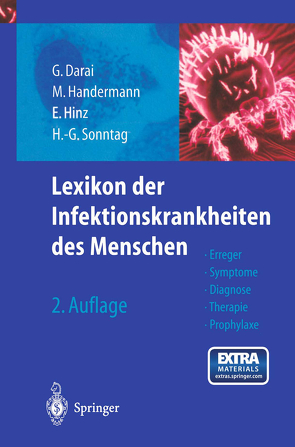 G. Darai
M. Handermann
E. Hinz
H.-G. Sonntag

Lexikon der Infektionskrankheiten des Menschen

· Erreger
· Symptome
· Diagnose
· Therapie
· Prophylaxe

2. Auflage

EXTRA
MATERIALS
extras.springer.com

Springer